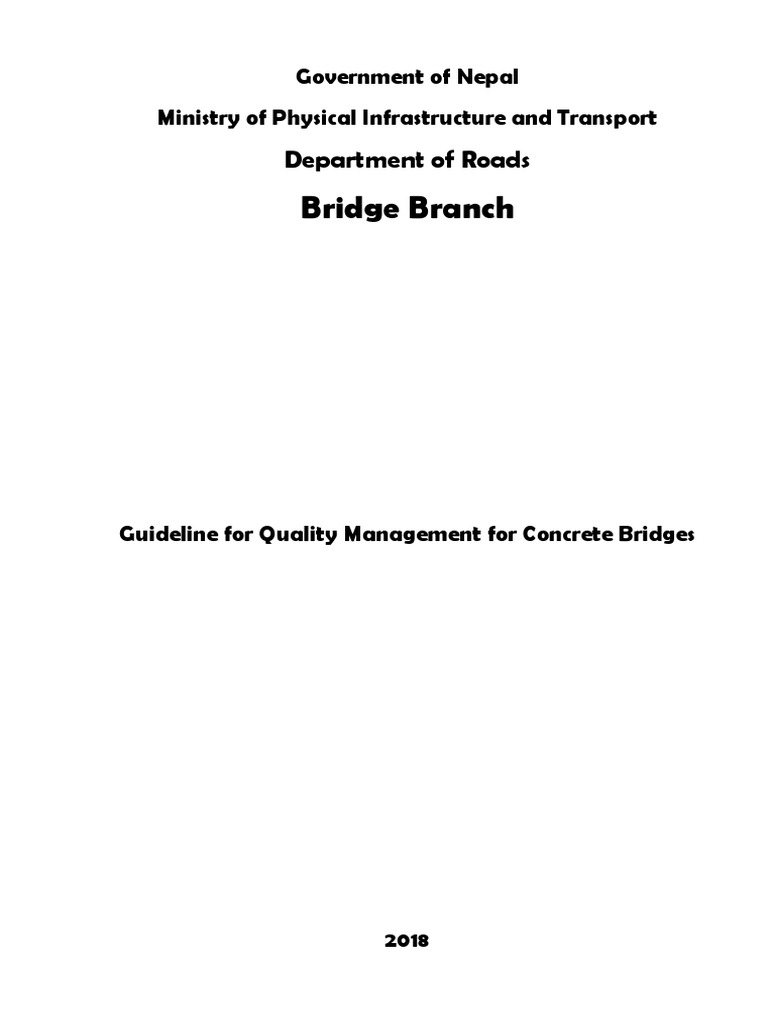 Government of Nepal

Ministry of Physical Infrastructure and Transport

Department of Roads

Bridge Branch

Guideline for Quality Management for Concrete Bridges

2018